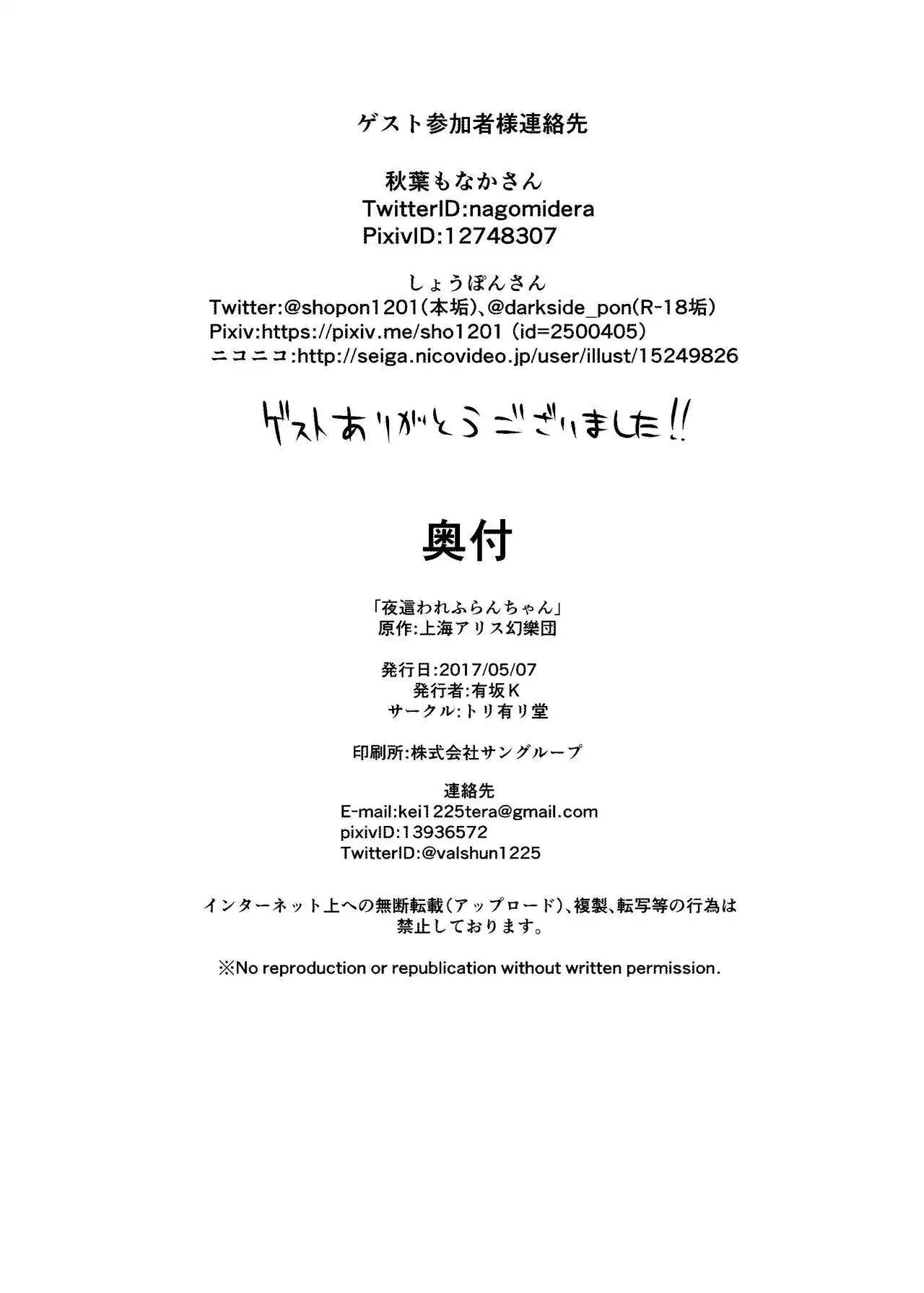 ゲスト参加者様連絡先

秋葉もなかさん
TwitterID:nagomidera
PixivID:12748307

しょうぽんさん
Twitter:@shopon1201(本垢)、@darkside_pon(R-18垢)
Pixiv:https://pixiv.me/sho1201 (id=2500405)
ニコニコ:http://seiga.nicovideo.jp/user/illust/15249826

ゲストありがとうございました!!

奥付

「夜這われふらんちゃん」
原作:上海アリス幻樂団

発行日:2017/05/07
発行者:有坂K
サークル:トリ有り堂

印刷所:株式会社サングループ

連絡先
E-mail:kei1225tera@gmail.com
pixivID:13936572
TwitterID:@valshun1225

インターネット上への無断転載(アップロード)、複製、転写等の行為は禁止しております。

※No reproduction or republication without written permission.